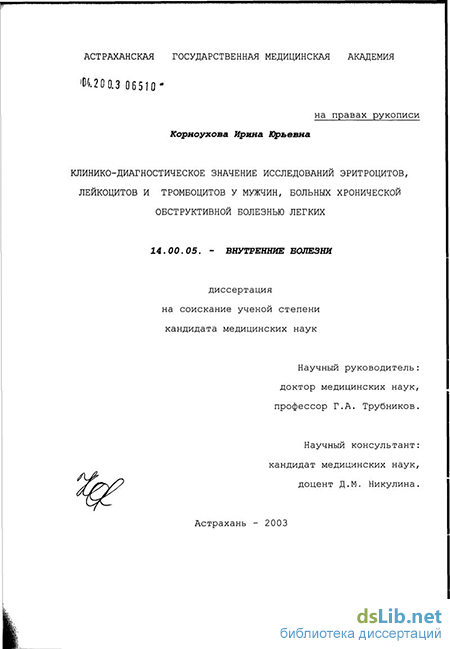 АСТРАХАНСКАЯ ГОСУДАРСТВЕННАЯ МЕДИЦИНСКАЯ АКАДЕМИЯ

04.200.3 06510 -

на правах рукописи

Корноухова Ирина Юрьевна

КЛИНИКО-ДИАГНОСТИЧЕСКОЕ ЗНАЧЕНИЕ ИССЛЕДОВАНИЙ ЭРИТРОЦИТОВ, ЛЕЙКОЦИТОВ И ТРОМБОЦИТОВ У МУЖЧИН, БОЛЬНЫХ ХРОНИЧЕСКОЙ ОБСТРУКТИВНОЙ БОЛЕЗНЬЮ ЛЕГКИХ

14.00.05. - ВНУТРЕННИЕ БОЛЕЗНИ

диссертация
на соискание ученой степени
кандидата медицинских наук

Научный руководитель:
доктор медицинских наук,
профессор Г.А. Трубников.

Научный консультант:
кандидат медицинских наук,
доцент Д.М. Никулина.

Астрахань - 2003

dsLib.net
библиотека диссертаций